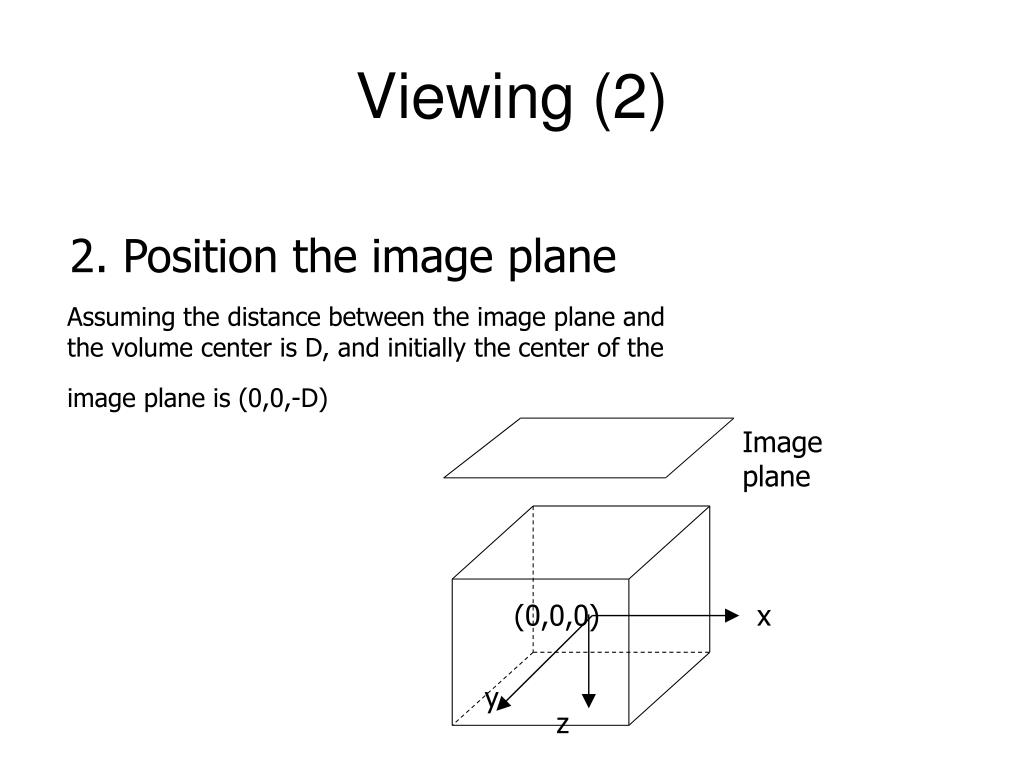 Viewing (2)

2. Position the image plane

Assuming the distance between the image plane and the volume center is D, and initially the center of the image plane is (0,0,-D)

Image plane

(0,0,0)

x

y

z